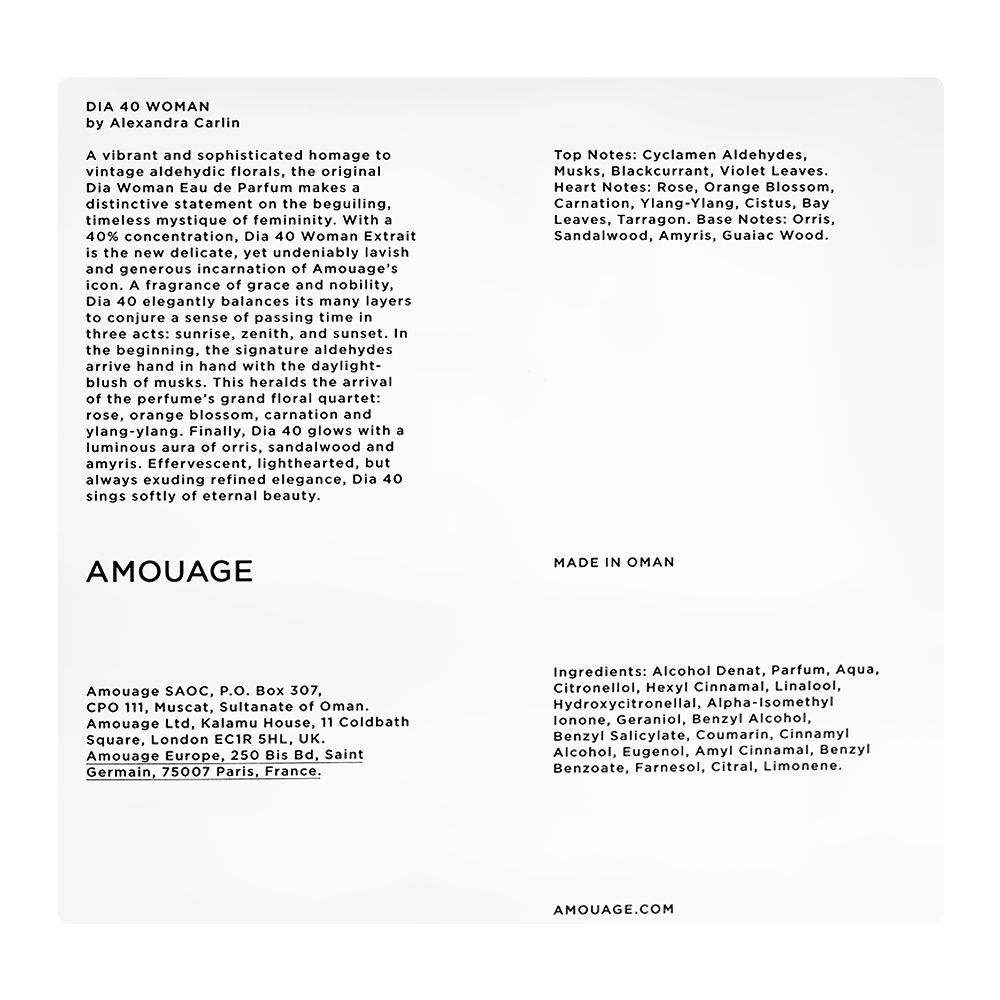 DIA 40 WOMAN
by Alexandra Carlin

A vibrant and sophisticated homage to vintage aldehydic florals, the original Dia Woman Eau de Parfum makes a distinctive statement on the beguiling, timeless mystique of femininity. With a 40% concentration, Dia 40 Woman Extrait is the new delicate, yet undeniably lavish and generous incarnation of Amouage's icon. A fragrance of grace and nobility, Dia 40 elegantly balances its many layers to conjure a sense of passing time in three acts: sunrise, zenith, and sunset. In the beginning, the signature aldehydes arrive hand in hand with the daylight-blush of musks. This heralds the arrival of the perfume's grand floral quartet: rose, orange blossom, carnation and ylang-ylang. Finally, Dia 40 glows with a luminous aura of orris, sandalwood and amyris. Effervescent, lighthearted, but always exuding refined elegance, Dia 40 sings softly of eternal beauty.

AMOUAGE

Amouage SAOC, P.O. Box 307, CPO 111, Muscat, Sultanate of Oman. Amouage Ltd, Kalamu House, 11 Coldbath Square, London EC1R 5HL, UK. Amouage Europe, 250 Bis Bd, Saint Germain, 75007 Paris, France.

Top Notes: Cyclamen Aldehydes, Musks, Blackcurrant, Violet Leaves. Heart Notes: Rose, Orange Blossom, Carnation, Ylang-Ylang, Cistus, Bay Leaves, Tarragon. Base Notes: Orris, Sandalwood, Amyris, Guaiac Wood.

MADE IN OMAN

Ingredients: Alcohol Denat, Parfum, Aqua, Citronellol, Hexyl Cinnamal, Linalool, Hydroxycitronellal, Alpha-Isomethyl Ionone, Geraniol, Benzyl Alcohol, Benzyl Salicylate, Coumarin, Cinnamyl Alcohol, Eugenol, Amyl Cinnamal, Benzyl Benzoate, Farnesol, Citral, Limonene.

AMOUAGE.COM